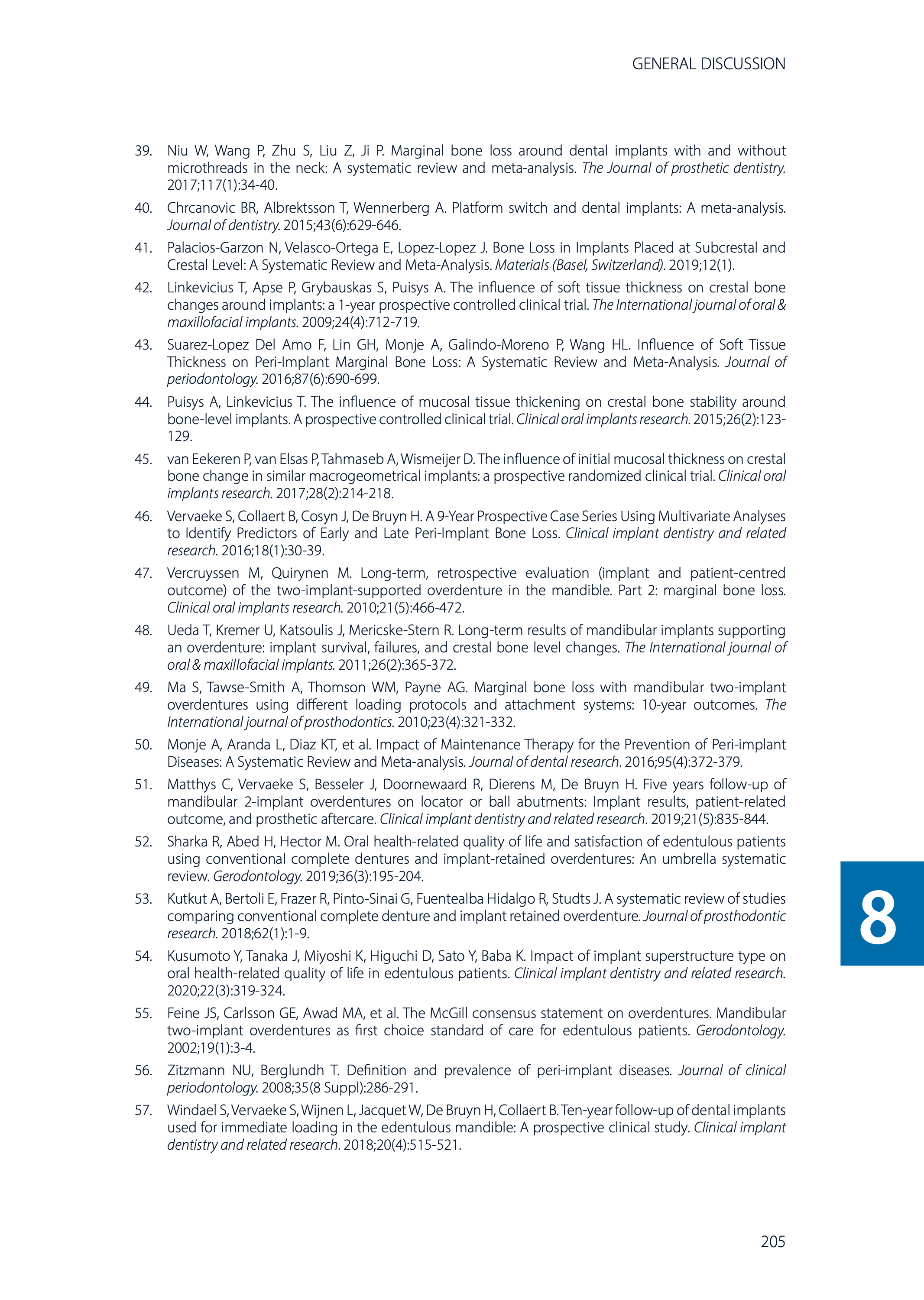 GENERAL DISCUSSION

39. Niu W, Wang P, Zhu S, Liu Z, Ji P. Marginal bone loss around dental implants with and without microthreads in the neck: A systematic review and meta-analysis. The Journal of prosthetic dentistry. 2017;117(1):34-40.

40. Chrcanovic BR, Albrektsson T, Wennerberg A. Platform switch and dental implants: A meta-analysis. Journal of dentistry. 2015;43(6):629-646.

41. Palacios-Garzon N, Velasco-Ortega E, Lopez-Lopez J. Bone Loss in Implants Placed at Subcrestal and Crestal Level: A Systematic Review and Meta-Analysis. Materials (Basel, Switzerland). 2019;12(1).

42. Linkevicius T, Apse P, Grybauskas S, Puisys A. The influence of soft tissue thickness on crestal bone changes around implants: a 1-year prospective controlled clinical trial. The International journal of oral & maxillofacial implants. 2009;24(4):712-719.

43. Suarez-Lopez Del Amo F, Lin GH, Monje A, Galindo-Moreno P, Wang HL. Influence of Soft Tissue Thickness on Peri-Implant Marginal Bone Loss: A Systematic Review and Meta-Analysis. Journal of periodontology. 2016;87(6):690-699.

44. Puisys A, Linkevicius T. The influence of mucosal tissue thickening on crestal bone stability around bone-level implants. A prospective controlled clinical trial. Clinical oral implants research. 2015;26(2):123-129.

45. van Eekeren P, van Elsas P, Tahmaseb A, Wismeijer D. The influence of initial mucosal thickness on crestal bone change in similar macrogeometrical implants: a prospective randomized clinical trial. Clinical oral implants research. 2017;28(2):214-218.

46. Vervaeke S, Collaert B, Cosyn J, De Bruyn H. A 9-Year Prospective Case Series Using Multivariate Analyses to Identify Predictors of Early and Late Peri-Implant Bone Loss. Clinical implant dentistry and related research. 2016;18(1):30-39.

47. Vercruyssen M, Quirynen M. Long-term, retrospective evaluation (implant and patient-centred outcome) of the two-implant-supported overdenture in the mandible. Part 2: marginal bone loss. Clinical oral implants research. 2010;21(5):466-472.

48. Ueda T, Kremer U, Katsoulis J, Mericske-Stern R. Long-term results of mandibular implants supporting an overdenture: implant survival, failures, and crestal bone level changes. The International journal of oral & maxillofacial implants. 2011;26(2):365-372.

49. Ma S, Tawse-Smith A, Thomson WM, Payne AG. Marginal bone loss with mandibular two-implant overdentures using different loading protocols and attachment systems: 10-year outcomes. The International journal of prosthodontics. 2010;23(4):321-332.

50. Monje A, Aranda L, Diaz KT, et al. Impact of Maintenance Therapy for the Prevention of Peri-implant Diseases: A Systematic Review and Meta-analysis. Journal of dental research. 2016;95(4):372-379.

51. Matthys C, Vervaeke S, Besseler J, Doornewaard R, Dierens M, De Bruyn H. Five years follow-up of mandibular 2-implant overdentures on locator or ball abutments: Implant results, patient-related outcome, and prosthetic aftercare. Clinical implant dentistry and related research. 2019;21(5):835-844.

52. Sharka R, Abed H, Hector M. Oral health-related quality of life and satisfaction of edentulous patients using conventional complete dentures and implant-retained overdentures: An umbrella systematic review. Gerodontology. 2019;36(3):195-204.

53. Kutkut A, Bertoli E, Frazer R, Pinto-Sinai G, Fuentealba Hidalgo R, Studts J. A systematic review of studies comparing conventional complete denture and implant retained overdenture. Journal of prosthodontic research. 2018;62(1):1-9.

54. Kusumoto Y, Tanaka J, Miyoshi K, Higuchi D, Sato Y, Baba K. Impact of implant superstructure type on oral health-related quality of life in edentulous patients. Clinical implant dentistry and related research. 2020;22(3):319-324.

55. Feine JS, Carlsson GE, Awad MA, et al. The McGill consensus statement on overdentures. Mandibular two-implant overdentures as first choice standard of care for edentulous patients. Gerodontology. 2002;19(1):3-4.

56. Zitzmann NU, Berglundh T. Definition and prevalence of peri-implant diseases. Journal of clinical periodontology. 2008;35(8 Suppl):286-291.

57. Windael S, Vervaeke S, Wijnen L, Jacquet W, De Bruyn H, Collaert B. Ten-year follow-up of dental implants used for immediate loading in the edentulous mandible: A prospective clinical study. Clinical implant dentistry and related research. 2018;20(4):515-521.

8

205